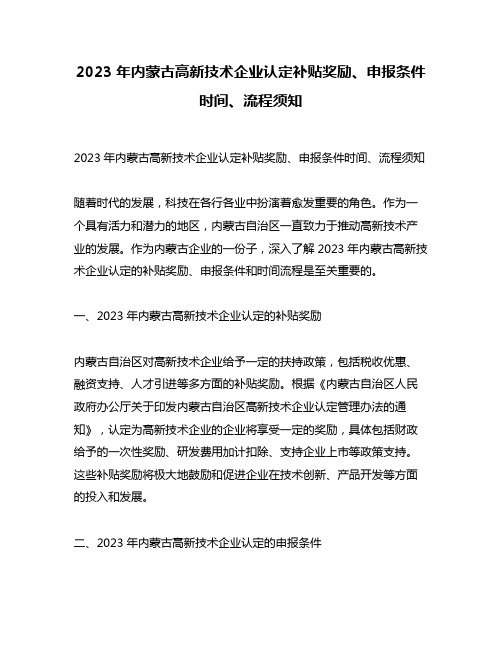 2023 年内蒙古高新技术企业认定补贴奖励、申报条件时间、流程须知

2023 年内蒙古高新技术企业认定补贴奖励、申报条件时间、流程须知

随着时代的发展，科技在各行各业中扮演着愈发重要的角色。作为一个具有活力和潜力的地区，内蒙古自治区一直致力于推动高新技术产业的发展。作为内蒙古企业的一份子，深入了解 2023 年内蒙古高新技术企业认定的补贴奖励、申报条件和时间流程是至关重要的。

一、2023 年内蒙古高新技术企业认定的补贴奖励

内蒙古自治区对高新技术企业给予一定的扶持政策，包括税收优惠、融资支持、人才引进等多方面的补贴奖励。根据《内蒙古自治区人民政府办公厅关于印发内蒙古自治区高新技术企业认定管理办法的通知》，认定为高新技术企业的企业将享受一定的奖励，具体包括财政给予的一次性奖励、研发费用加计扣除、支持企业上市等政策支持。这些补贴奖励将极大地鼓励和促进企业在技术创新、产品开发等方面的投入和发展。

二、2023 年内蒙古高新技术企业认定的申报条件